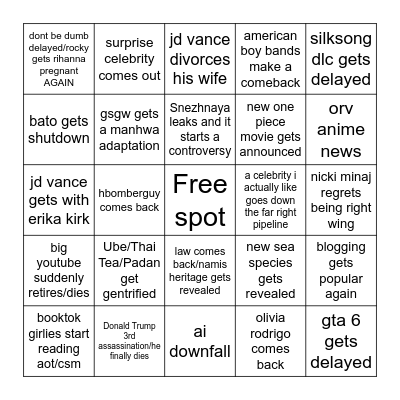 | dont be dumb delayed/rocky gets rihanna pregnant AGAIN | surprise celebrity comes out | jd vance divorces his wife | american boy bands make a comeback | silksong dlc gets delayed |
|---|---|---|---|---|
| bato gets shutdown | gsgw gets a manhwa adaptation | Snezhnaya leaks and it starts a controversy | new one piece movie gets announced | orv anime news |
| jd vance gets with erika kirk | hbomberguy comes back | Free spot | a celebrity i actually like goes down the far right pipeline | nicki minaj regrets being right wing |
| big youtube suddenly retires/dies | Ube/Thai Tea/Padan get gentrified | law comes back/namis heritage gets revealed | new sea species gets revealed | blogging gets popular again |
| booktok girlies start reading aot/csm | Donald Trump 3rd assassination/he finally dies | ai downfall | olivia rodrigo comes back | gta 6 gets delayed |